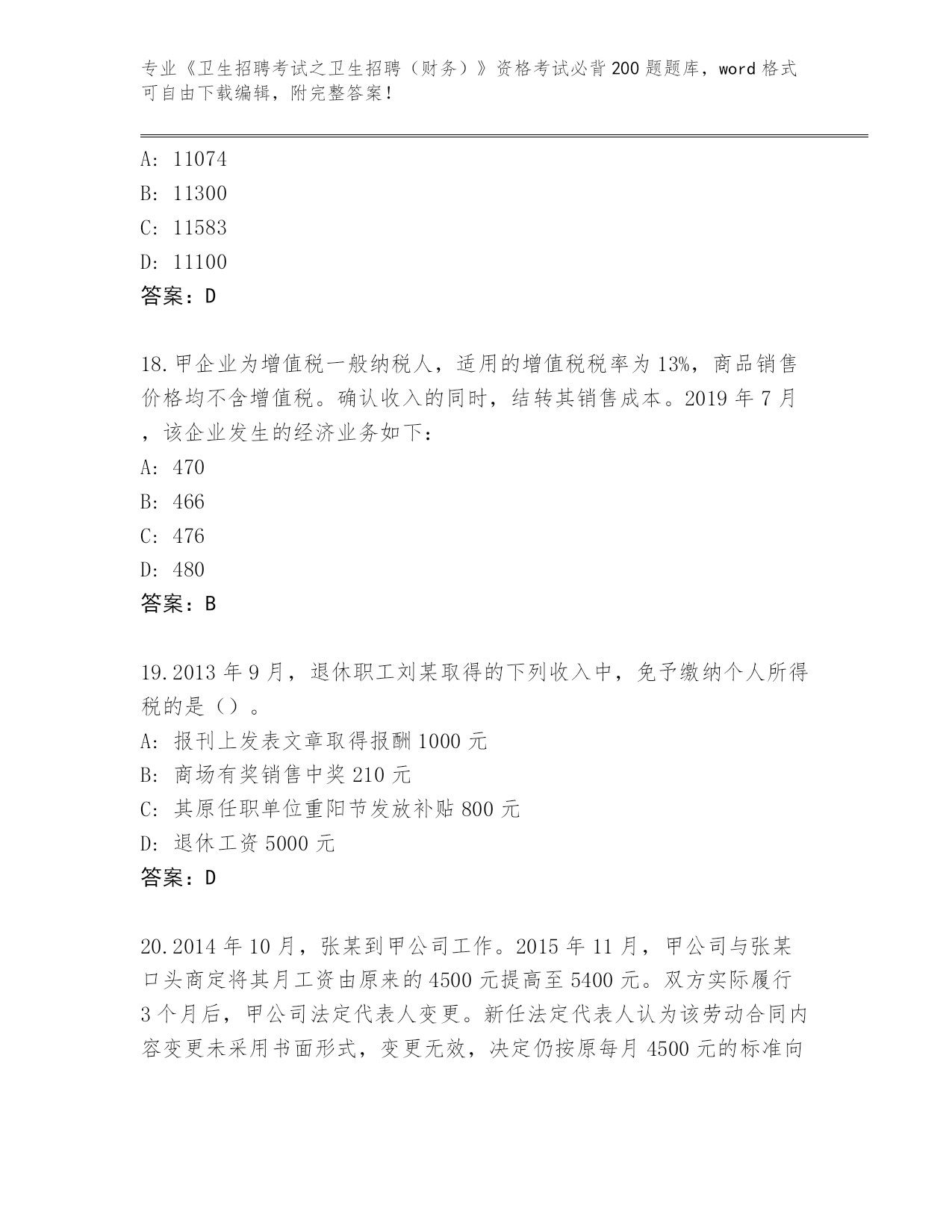 专业《卫生招聘考试之卫生招聘（财务）》资格考试必背200题题库，word格式可自由下载编辑，附完整答案！

A: 11074
B: 11300
C: 11583
D: 11100
答案：D

18.甲企业为增值税一般纳税人，适用的增值税税率为13%，商品销售价格均不含增值税。确认收入的同时，结转其销售成本。2019年7月，该企业发生的经济业务如下：
A: 470
B: 466
C: 476
D: 480
答案：B

19.2013年9月，退休职工刘某取得的下列收入中，免予缴纳个人所得税的是（）。
A: 报刊上发表文章取得报酬1000元
B: 商场有奖销售中奖210元
C: 其原任职单位重阳节发放补贴800元
D: 退休工资5000元
答案：D

20.2014年10月，张某到甲公司工作。2015年11月，甲公司与张某口头商定将其月工资由原来的4500元提高至5400元。双方实际履行3个月后，甲公司法定代表人变更。新任法定代表人认为该劳动合同内容变更未采用书面形式，变更无效，决定仍按原每月4500元的标准向